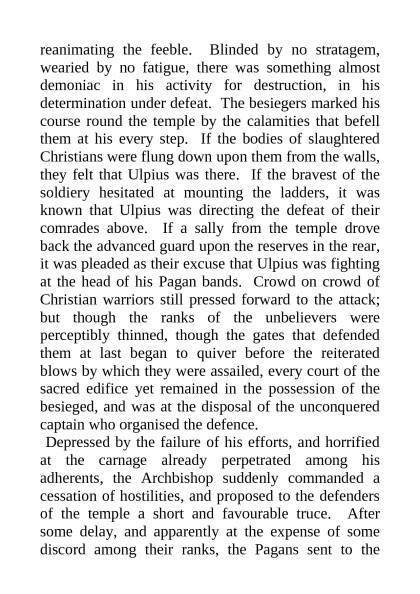 reanimating the feeble. Blinded by no stratagem, wearied by no fatigue, there was something almost demoniac in his activity for destruction, in his determination under defeat. The besiegers marked his course round the temple by the calamities that befell them at his every step. If the bodies of slaughtered Christians were flung down upon them from the walls, they felt that Ulpius was there. If the bravest of the soldiery hesitated at mounting the ladders, it was known that Ulpius was directing the defeat of their comrades above. If a sally from the temple drove back the advanced guard upon the reserves in the rear, it was pleaded as their excuse that Ulpius was fighting at the head of his Pagan bands. Crowd on crowd of Christian warriors still pressed forward to the attack; but though the ranks of the unbelievers were perceptibly thinned, though the gates that defended them at last began to quiver before the reiterated blows by which they were assailed, every court of the sacred edifice yet remained in the possession of the besieged, and was at the disposal of the unconquered captain who organised the defence.

Depressed by the failure of his efforts, and horrified at the carnage already perpetrated among his adherents, the Archbishop suddenly commanded a cessation of hostilities, and proposed to the defenders of the temple a short and favourable truce. After some delay, and apparently at the expense of some discord among their ranks, the Pagans sent to the